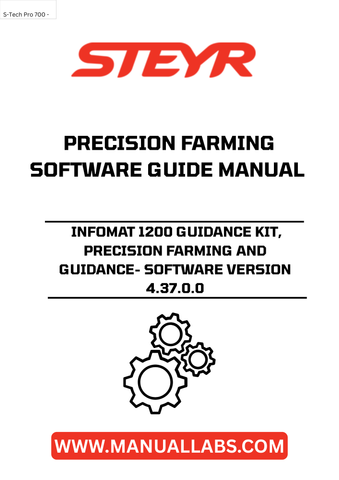 S-Tech Pro 700 -

STEYR

PRECISION FARMING SOFTWARE GUIDE MANUAL

INFOMAT 1200 GUIDANCE KIT, PRECISION FARMING AND GUIDANCE- SOFTWARE VERSION 4.37.0.0

WWW.MANUALLABS.COM